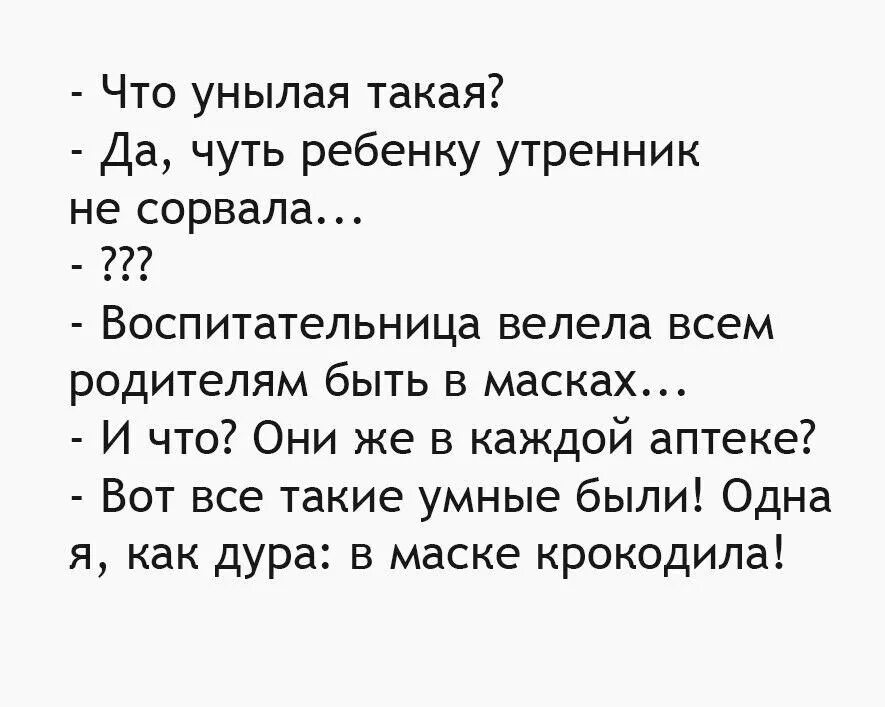 - Что унылая такая?
- Да, чуть ребенку утренник не сорвала...
- ???
- Воспитательница велела всем родителям быть в масках...
- И что? Они же в каждой аптеке?
- Вот все такие умные были! Одна я, как дура: в маске крокодила!